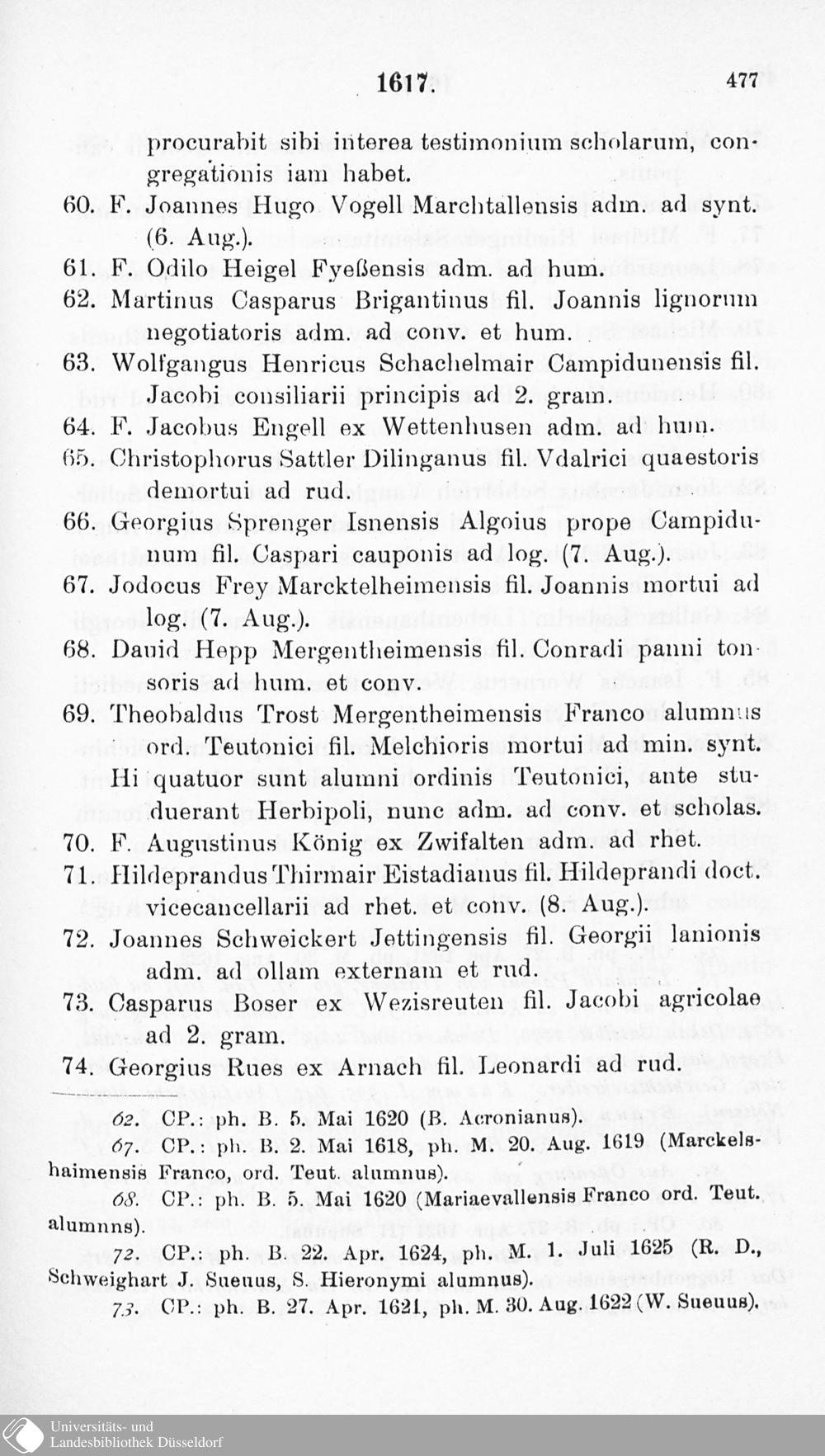 1617. 477

procurabit sibi interea testimonium scholarum, congregationis iam habet.

60. F. Joannes Hugo Vogell Marchtallensis adm. ad synt. (6. Aug.).

61. F. Odilo Heigel Fyeßensis adm. ad hum.

62. Martinus Casparus Brigantinus fil. Joannis lignorum negotiatoris adm. ad conv. et hum.

63. Wolfgangus Henricus Schachelmair Campidunensis fil. Jacobi consiliarii principis ad 2. gram.

64. F. Jacobus Engell ex Wettenhusen adm. ad hum.

65. Christophorus Sattler Dilinganus fil. Vdalrici quaestoris demortui ad rud.

66. Georgius Sprenger Isnensis Algoius prope Campidunum fil. Caspari cauponis ad log. (7. Aug.).

67. Jodocus Frey Marcktelheimensis fil. Joannis mortui ad log. (7. Aug.).

68. Dauid Hepp Mergentheimensis fil. Conradi panni tonsoris ad hum. et conv.

69. Theobaldus Trost Mergentheimensis Franco alumnus ord. Teutonici fil. Melchioris mortui ad min. synt. Hi quatuor sunt alumni ordinis Teutonici, ante studuerant Herbipoli, nunc adm. ad conv. et scholas.

70. F. Augustinus König ex Zwifalten adm. ad rhet.

71. Hildeprandus Thirmair Eistadianus fil. Hildeprandi doct. vicecancellarii ad rhet. et conv. (8. Aug.).

72. Joannes Schweickert Jettingensis fil. Georgii lanionis adm. ad ollam externam et rud.

73. Casparus Boser ex Wezisreuten fil. Jacobi agricolae ad 2. gram.

74. Georgius Rues ex Arnach fil. Leonardi ad rud.

62. CP.: ph. B. 5. Mai 1620 (B. Acronianus).

67. CP.: ph. B. 2. Mai 1618, ph. M. 20. Aug. 1619 (Marckelshaimensis Franco, ord. Teut. alumnus).

68. CP.: ph. B. 5. Mai 1620 (Mariaevallensis Franco ord. Teut. alumnns).

72. CP.: ph. B. 22. Apr. 1624, ph. M. 1. Juli 1625 (R. D., Schweighart J. Sueuus, S. Hieronymi alumnus).

73. CP.: ph. B. 27. Apr. 1621, ph. M. 30. Aug. 1622 (W. Sueuus).

Universitäts- und Landesbibliothek Düsseldorf